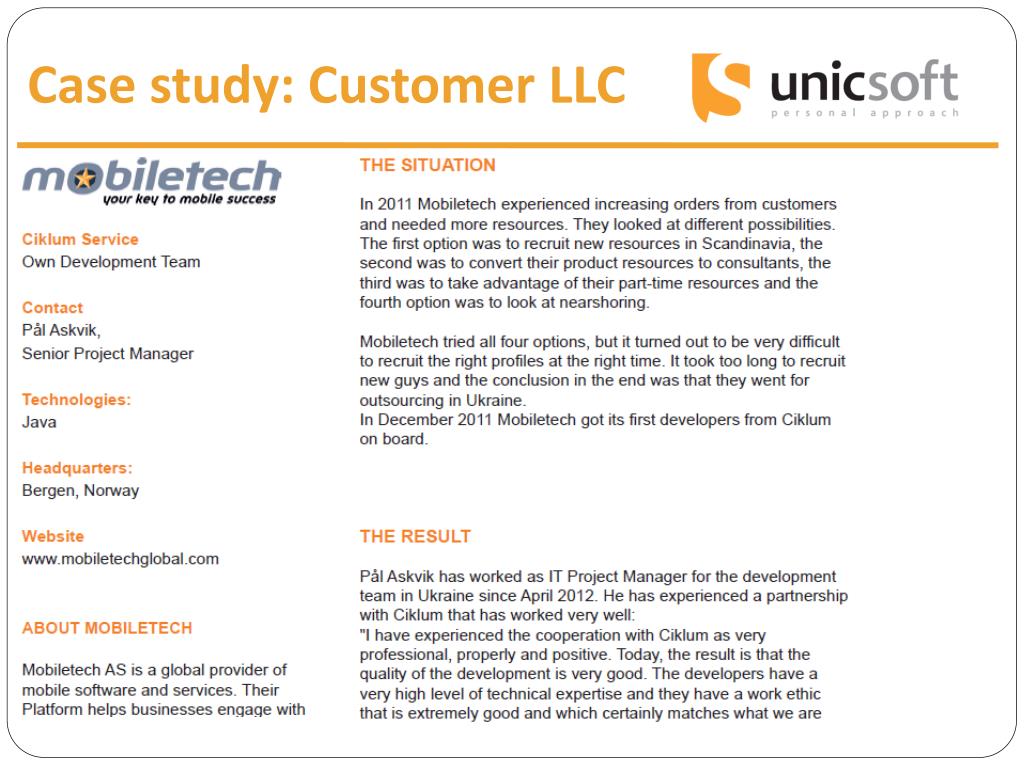 Case study: Customer LLC

unicsoft
personal approach

mobiletech
your key to mobile success

Ciklum Service
Own Development Team

Contact
Pål Askvik,
Senior Project Manager

Technologies:
Java

Headquarters:
Bergen, Norway

Website
www.mobiletechglobal.com

ABOUT MOBILETECH

Mobiletech AS is a global provider of mobile software and services. Their Platform helps businesses engage with

THE SITUATION

In 2011 Mobiletech experienced increasing orders from customers and needed more resources. They looked at different possibilities. The first option was to recruit new resources in Scandinavia, the second was to convert their product resources to consultants, the third was to take advantage of their part-time resources and the fourth option was to look at nearshoring.

Mobiletech tried all four options, but it turned out to be very difficult to recruit the right profiles at the right time. It took too long to recruit new guys and the conclusion in the end was that they went for outsourcing in Ukraine.
In December 2011 Mobiletech got its first developers from Ciklum on board.

THE RESULT

Pål Askvik has worked as IT Project Manager for the development team in Ukraine since April 2012. He has experienced a partnership with Ciklum that has worked very well:
"I have experienced the cooperation with Ciklum as very professional, properly and positive. Today, the result is that the quality of the development is very good. The developers have a very high level of technical expertise and they have a work ethic that is extremely good and which certainly matches what we are